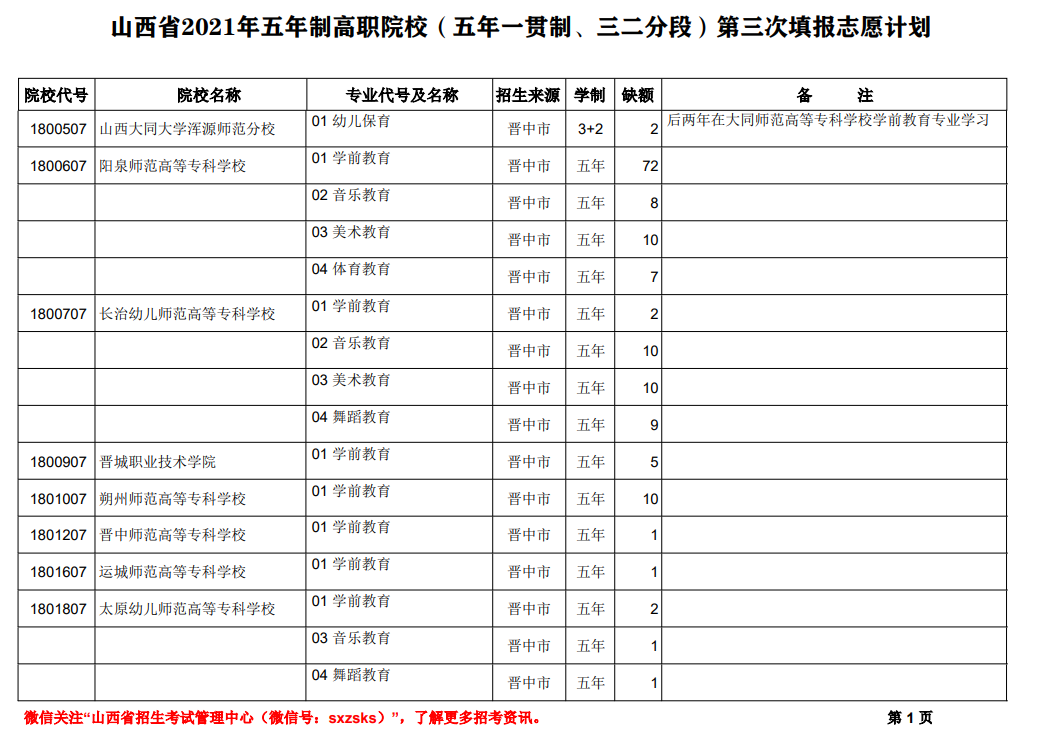 山西省2021年五年制高职院校（五年一贯制、三二分段）第三次填报志愿计划

| 院校代号 | 院校名称 | 专业代号及名称 | 招生来源 | 学制 | 缺额 | 备　　注 |
|---|---|---|---|---|---|---|
| 1800507 | 山西大同大学浑源师范分校 | 01 幼儿保育 | 晋中市 | 3+2 | 2 | 后两年在大同师范高等专科学校学前教育专业学习 |
| 1800607 | 阳泉师范高等专科学校 | 01 学前教育 | 晋中市 | 五年 | 72 | |
| | | 02 音乐教育 | 晋中市 | 五年 | 8 | |
| | | 03 美术教育 | 晋中市 | 五年 | 10 | |
| | | 04 体育教育 | 晋中市 | 五年 | 7 | |
| 1800707 | 长治幼儿师范高等专科学校 | 01 学前教育 | 晋中市 | 五年 | 2 | |
| | | 02 音乐教育 | 晋中市 | 五年 | 10 | |
| | | 03 美术教育 | 晋中市 | 五年 | 10 | |
| | | 04 舞蹈教育 | 晋中市 | 五年 | 9 | |
| 1800907 | 晋城职业技术学院 | 01 学前教育 | 晋中市 | 五年 | 5 | |
| 1801007 | 朔州师范高等专科学校 | 01 学前教育 | 晋中市 | 五年 | 10 | |
| 1801207 | 晋中师范高等专科学校 | 01 学前教育 | 晋中市 | 五年 | 1 | |
| 1801607 | 运城师范高等专科学校 | 01 学前教育 | 晋中市 | 五年 | 1 | |
| 1801807 | 太原幼儿师范高等专科学校 | 01 学前教育 | 晋中市 | 五年 | 2 | |
| | | 03 音乐教育 | 晋中市 | 五年 | 1 | |
| | | 04 舞蹈教育 | 晋中市 | 五年 | 1 | |

微信关注“山西省招生考试管理中心（微信号：sxzsks）”，了解更多招考资讯。

第 1 页